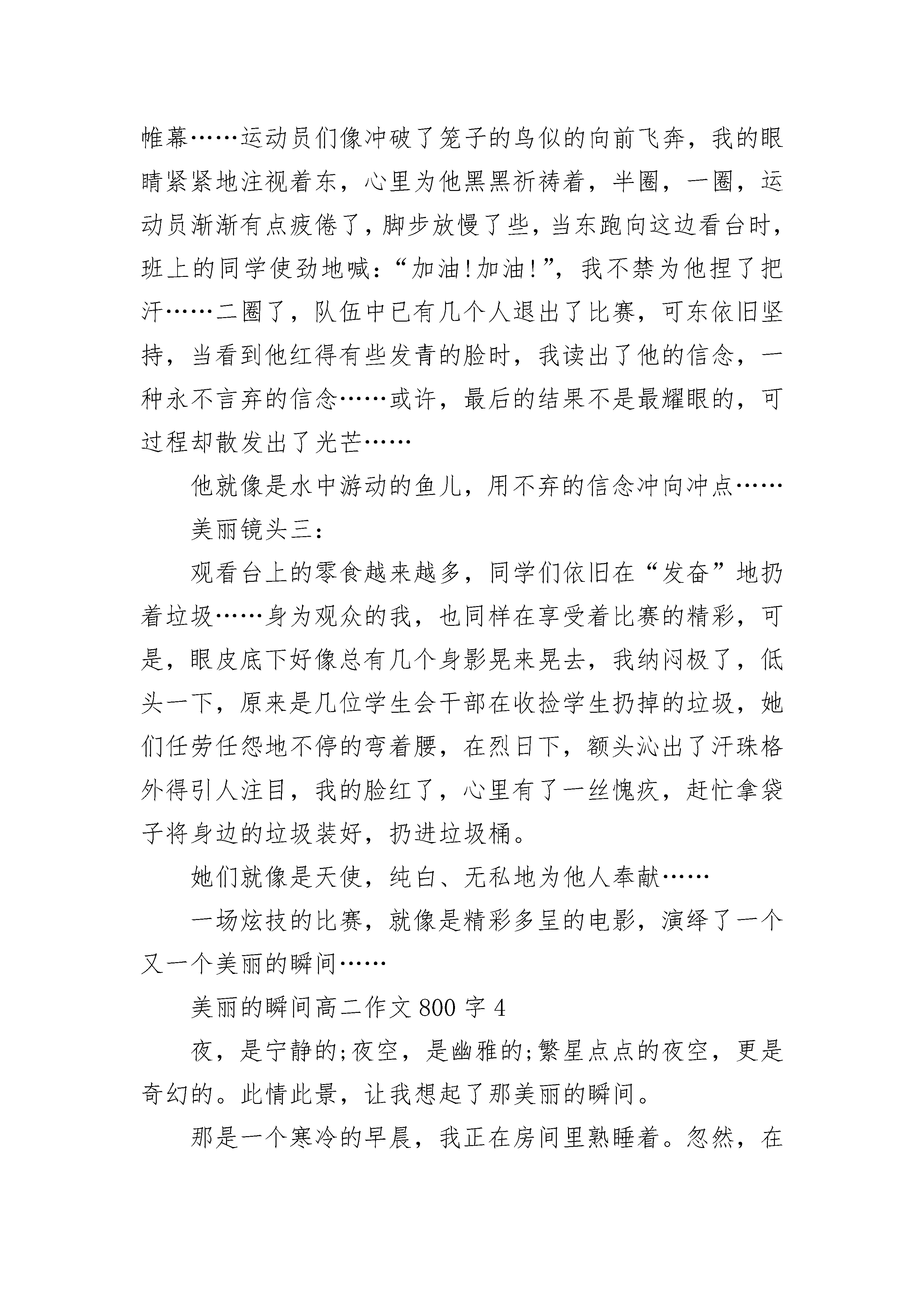 帷幕……运动员们像冲破了笼子的鸟似的向前飞奔，我的眼睛紧紧地注视着东，心里为他黑黑祈祷着，半圈，一圈，运动员渐渐有点疲倦了，脚步放慢了些，当东跑向这边看台时，班上的同学使劲地喊：“加油!加油!”，我不禁为他捏了把汗……二圈了，队伍中已有几个人退出了比赛，可东依旧坚持，当看到他红得有些发青的脸时，我读出了他的信念，一种永不言弃的信念……或许，最后的结果不是最耀眼的，可过程却散发出了光芒……

他就像是水中游动的鱼儿，用不弃的信念冲向冲点……

美丽镜头三：

观看台上的零食越来越多，同学们依旧在“发奋”地扔着垃圾……身为观众的我，也同样在享受着比赛的精彩，可是，眼皮底下好像总有几个身影晃来晃去，我纳闷极了，低头一下，原来是几位学生会干部在收捡学生扔掉的垃圾，她们任劳任怨地不停的弯着腰，在烈日下，额头沁出了汗珠格外得引人注目，我的脸红了，心里有了一丝愧疚，赶忙拿袋子将身边的垃圾装好，扔进垃圾桶。

她们就像是天使，纯白、无私地为他人奉献……

一场炫技的比赛，就像是精彩多呈的电影，演绎了一个又一个美丽的瞬间……

美丽的瞬间高二作文 800 字 4

夜，是宁静的;夜空，是幽雅的;繁星点点的夜空，更是奇幻的。此情此景，让我想起了那美丽的瞬间。

那是一个寒冷的早晨，我正在房间里熟睡着。忽然，在